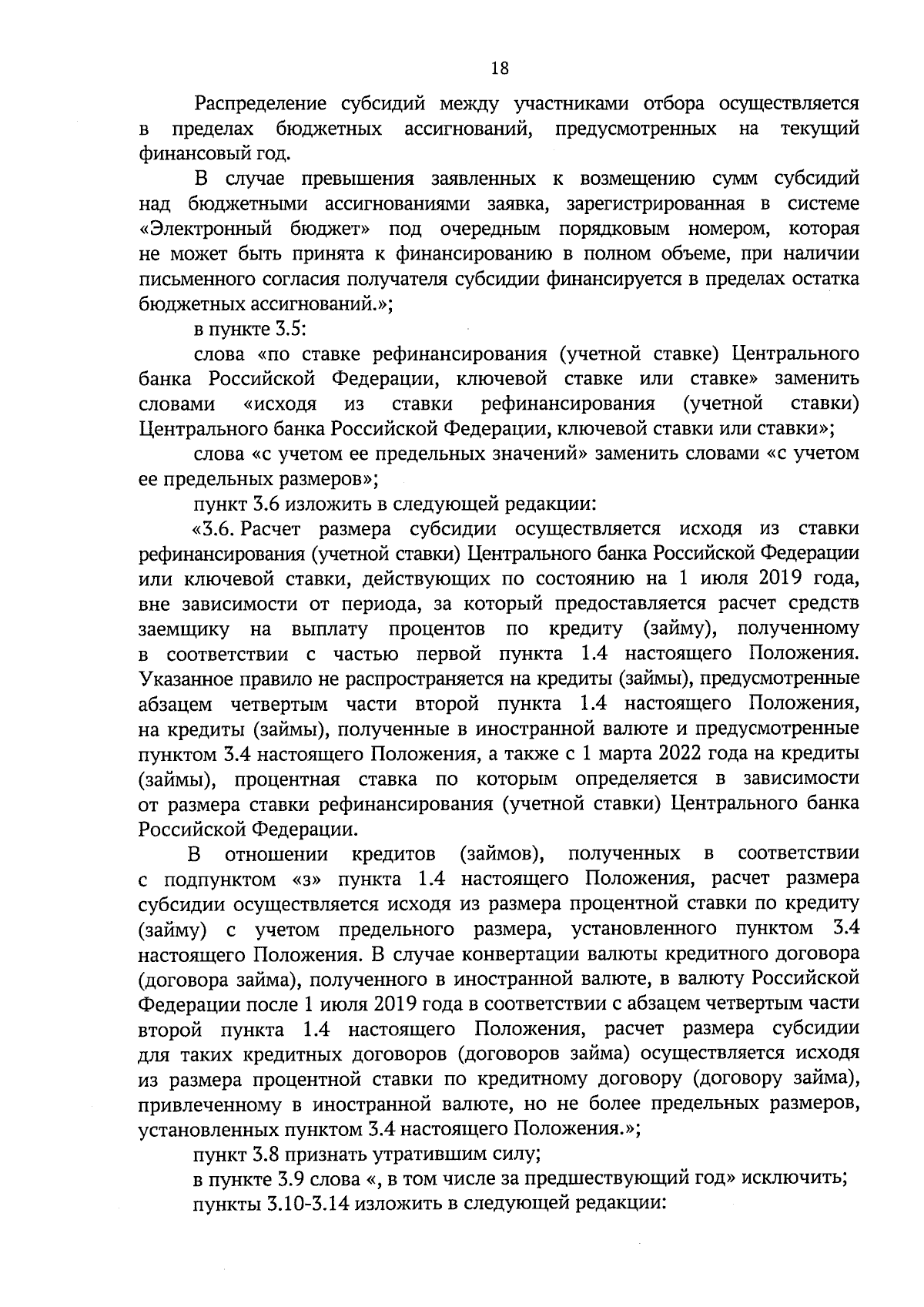 18

Распределение субсидий между участниками отбора осуществляется в пределах бюджетных ассигнований, предусмотренных на текущий финансовый год.

В случае превышения заявленных к возмещению сумм субсидий над бюджетными ассигнованиями заявка, зарегистрированная в системе «Электронный бюджет» под очередным порядковым номером, которая не может быть принята к финансированию в полном объеме, при наличии письменного согласия получателя субсидии финансируется в пределах остатка бюджетных ассигнований.»;

в пункте 3.5:

слова «по ставке рефинансирования (учетной ставке) Центрального банка Российской Федерации, ключевой ставке или ставке» заменить словами «исходя из ставки рефинансирования (учетной ставки) Центрального банка Российской Федерации, ключевой ставки или ставки»;

слова «с учетом ее предельных значений» заменить словами «с учетом ее предельных размеров»;

пункт 3.6 изложить в следующей редакции:

«3.6. Расчет размера субсидии осуществляется исходя из ставки рефинансирования (учетной ставки) Центрального банка Российской Федерации или ключевой ставки, действующих по состоянию на 1 июля 2019 года, вне зависимости от периода, за который предоставляется расчет средств заемщику на выплату процентов по кредиту (займу), полученному в соответствии с частью первой пункта 1.4 настоящего Положения. Указанное правило не распространяется на кредиты (займы), предусмотренные абзацем четвертым части второй пункта 1.4 настоящего Положения, на кредиты (займы), полученные в иностранной валюте и предусмотренные пунктом 3.4 настоящего Положения, а также с 1 марта 2022 года на кредиты (займы), процентная ставка по которым определяется в зависимости от размера ставки рефинансирования (учетной ставки) Центрального банка Российской Федерации.

В отношении кредитов (займов), полученных в соответствии с подпунктом «з» пункта 1.4 настоящего Положения, расчет размера субсидии осуществляется исходя из размера процентной ставки по кредиту (займу) с учетом предельного размера, установленного пунктом 3.4 настоящего Положения. В случае конвертации валюты кредитного договора (договора займа), полученного в иностранной валюте, в валюту Российской Федерации после 1 июля 2019 года в соответствии с абзацем четвертым части второй пункта 1.4 настоящего Положения, расчет размера субсидии для таких кредитных договоров (договоров займа) осуществляется исходя из размера процентной ставки по кредитному договору (договору займа), привлеченному в иностранной валюте, но не более предельных размеров, установленных пунктом 3.4 настоящего Положения.»;

пункт 3.8 признать утратившим силу;

в пункте 3.9 слова «, в том числе за предшествующий год» исключить;

пункты 3.10-3.14 изложить в следующей редакции: